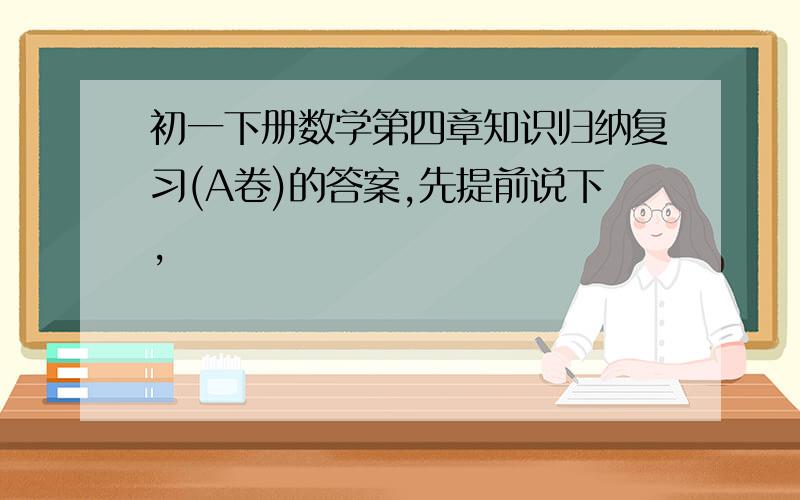 初一下册数学第四章知识归纳复习(A卷)的答案,先提前说下,